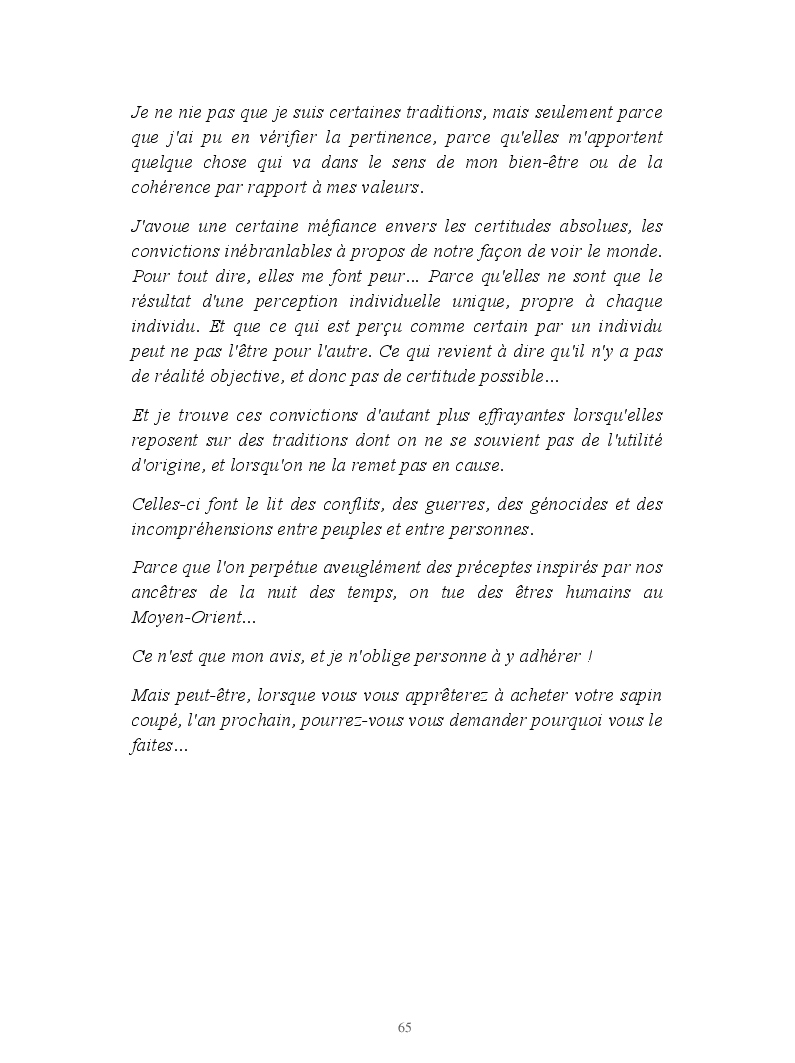 Je ne nie pas que je suis certaines traditions, mais seulement parce que j'ai pu en vérifier la pertinence, parce qu'elles m'apportent quelque chose qui va dans le sens de mon bien-être ou de la cohérence par rapport à mes valeurs.

J'avoue une certaine méfiance envers les certitudes absolues, les convictions inébranlables à propos de notre façon de voir le monde. Pour tout dire, elles me font peur… Parce qu'elles ne sont que le résultat d'une perception individuelle unique, propre à chaque individu. Et que ce qui est perçu comme certain par un individu peut ne pas l'être pour l'autre. Ce qui revient à dire qu'il n'y a pas de réalité objective, et donc pas de certitude possible…

Et je trouve ces convictions d'autant plus effrayantes lorsqu'elles reposent sur des traditions dont on ne se souvient pas de l'utilité d'origine, et lorsqu'on ne la remet pas en cause.

Celles-ci font le lit des conflits, des guerres, des génocides et des incompréhensions entre peuples et entre personnes.

Parce que l'on perpétue aveuglément des préceptes inspirés par nos ancêtres de la nuit des temps, on tue des êtres humains au Moyen-Orient…

Ce n'est que mon avis, et je n'oblige personne à y adhérer !

Mais peut-être, lorsque vous vous apprêterez à acheter votre sapin coupé, l'an prochain, pourrez-vous vous demander pourquoi vous le faites…

65